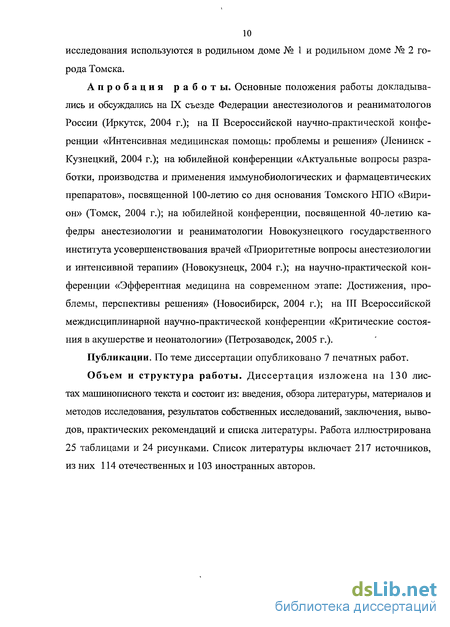 10

исследования используются в родильном доме № 1 и родильном доме № 2 города Томска.

Апробация работы. Основные положения работы докладывались и обсуждались на IX съезде Федерации анестезиологов и реаниматологов России (Иркутск, 2004 г.); на II Всероссийской научно-практической конференции «Интенсивная медицинская помощь: проблемы и решения» (Ленинск - Кузнецкий, 2004 г.); на юбилейной конференции «Актуальные вопросы разработки, производства и применения иммунобиологических и фармацевтических препаратов», посвященной 100-летию со дня основания Томского НПО «Вирион» (Томск, 2004 г.); на юбилейной конференции, посвященной 40-летию кафедры анестезиологии и реаниматологии Новокузнецкого государственного института усовершенствования врачей «Приоритетные вопросы анестезиологии и интенсивной терапии» (Новокузнецк, 2004 г.); на научно-практической конференции «Эфферентная медицина на современном этапе: Достижения, проблемы, перспективы решения» (Новосибирск, 2004 г.); на III Всероссийской междисциплинарной научно-практической конференции «Критические состояния в акушерстве и неонатологии» (Петрозаводск, 2005 г.).

Публикации. По теме диссертации опубликовано 7 печатных работ.

Объем и структура работы. Диссертация изложена на 130 листах машинописного текста и состоит из: введения, обзора литературы, материалов и методов исследования, результатов собственных исследований, заключения, выводов, практических рекомендаций и списка литературы. Работа иллюстрирована 25 таблицами и 24 рисунками. Список литературы включает 217 источников, из них 114 отечественных и 103 иностранных авторов.

dsLib.net
библиотека диссертаций